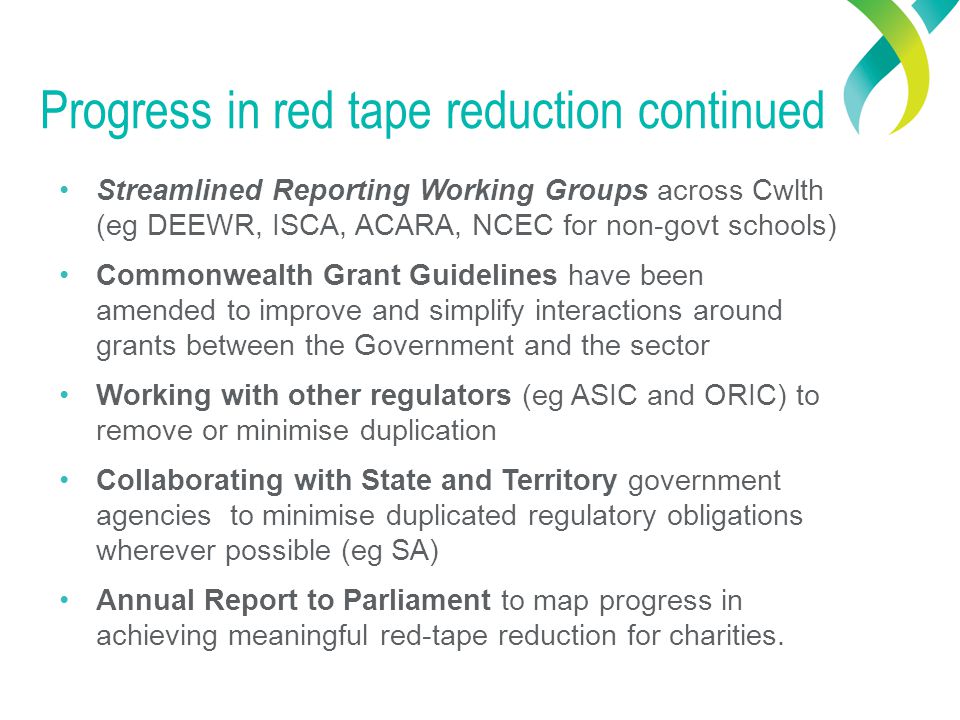 Progress in red tape reduction continued

• Streamlined Reporting Working Groups across Cwlth (eg DEEWR, ISCA, ACARA, NCEC for non-govt schools)

• Commonwealth Grant Guidelines have been amended to improve and simplify interactions around grants between the Government and the sector

• Working with other regulators (eg ASIC and ORIC) to remove or minimise duplication

• Collaborating with State and Territory government agencies to minimise duplicated regulatory obligations wherever possible (eg SA)

• Annual Report to Parliament to map progress in achieving meaningful red-tape reduction for charities.